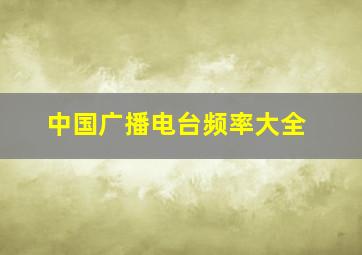 中国广播电台频率大全